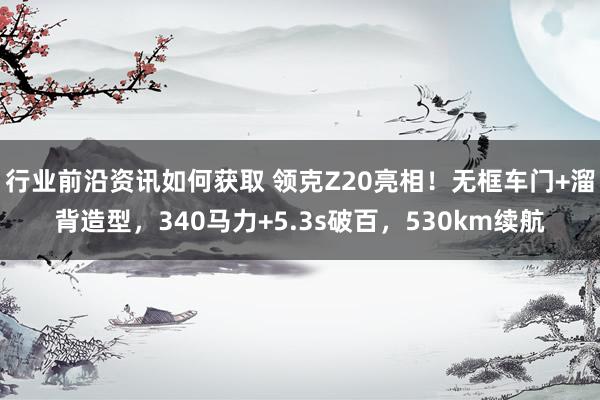 行业前沿资讯如何获取 领克Z20亮相！无框车门+溜背造型，340马力+5.3s破百，530km续航